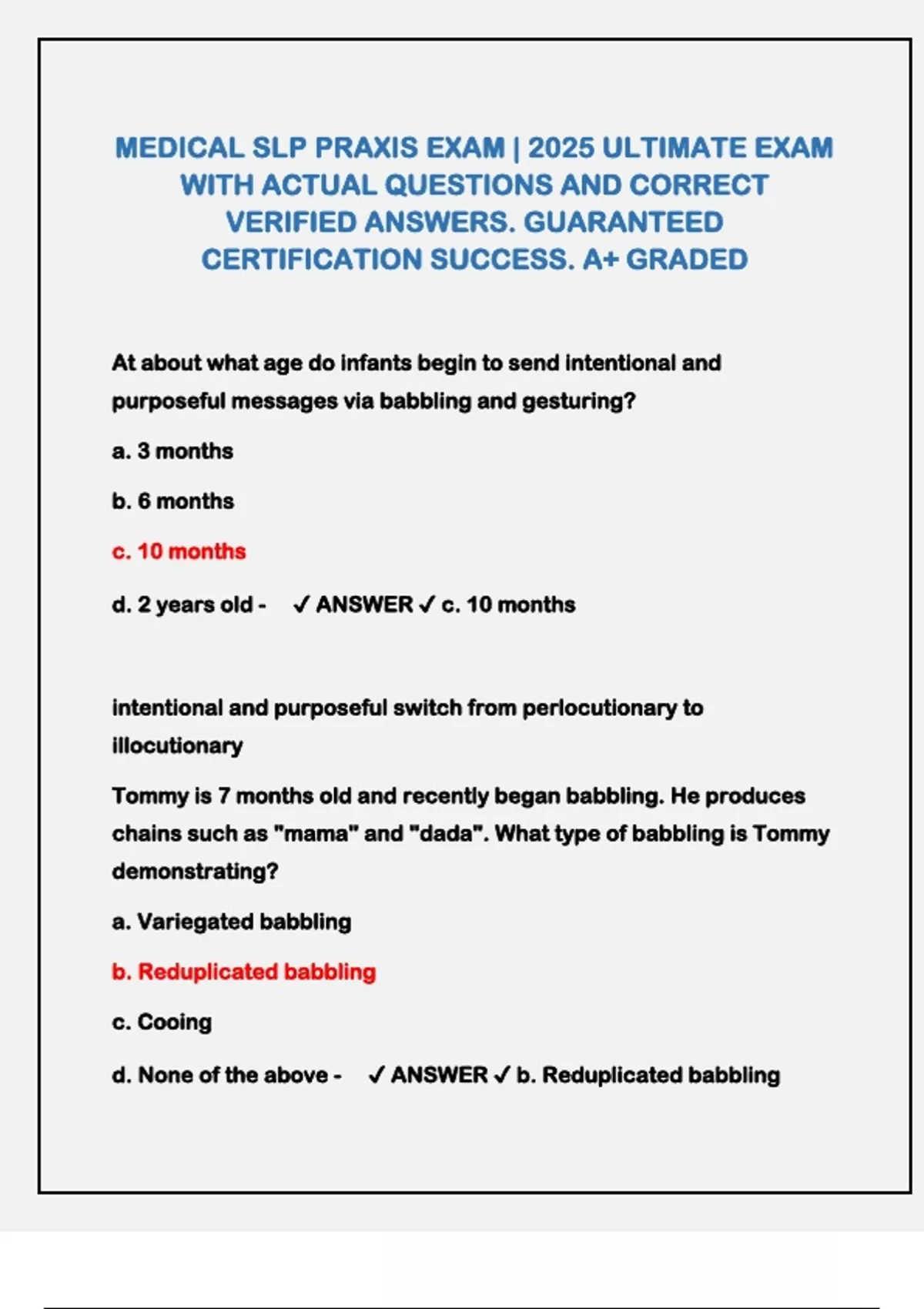 MEDICAL SLP PRAXIS EXAM | 2025 ULTIMATE EXAM WITH ACTUAL QUESTIONS AND CORRECT VERIFIED ANSWERS. GUARANTEED CERTIFICATION SUCCESS. A+ GRADED

At about what age do infants begin to send intentional and purposeful messages via babbling and gesturing?

a. 3 months

b. 6 months

c. 10 months

d. 2 years old - ✓ ANSWER ✓ c. 10 months

intentional and purposeful switch from perlocutionary to illocutionary

Tommy is 7 months old and recently began babbling. He produces chains such as "mama" and "dada". What type of babbling is Tommy demonstrating?

a. Variegated babbling

b. Reduplicated babbling

c. Cooing

d. None of the above - ✓ ANSWER ✓ b. Reduplicated babbling